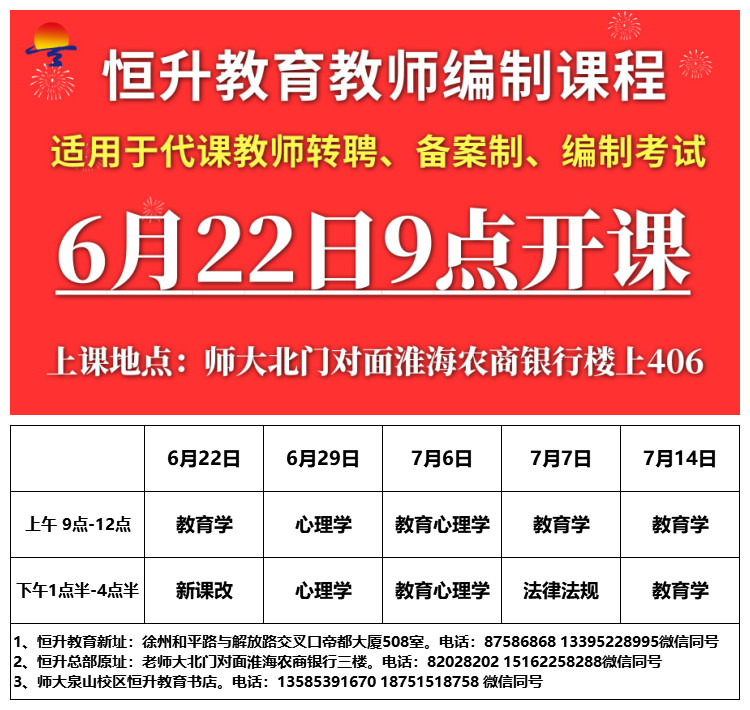 恒升教育教师编制课程

适用于代课教师转聘、备案制、编制考试

6月22日9点开课

上课地点：师大北门对面淮海农商银行楼上406

| | 6月22日 | 6月29日 | 7月6日 | 7月7日 | 7月14日 |
|---|---|---|---|---|---|
| 上午 9点-12点 | 教育学 | 心理学 | 教育心理学 | 教育学 | 教育学 |
| 下午1点半-4点半 | 新课改 | 心理学 | 教育心理学 | 法律法规 | 教育学 |

1、恒升教育新址：徐州和平路与解放路交叉口帝都大厦508室。电话：87586868 13395228995微信同号
2、恒升总部原址：老师大北门对面淮海农商银行三楼。电话：82028202 15162258288微信同号
3、师大泉山校区恒升教育书店。电话：13585391670 18751518758 微信同号